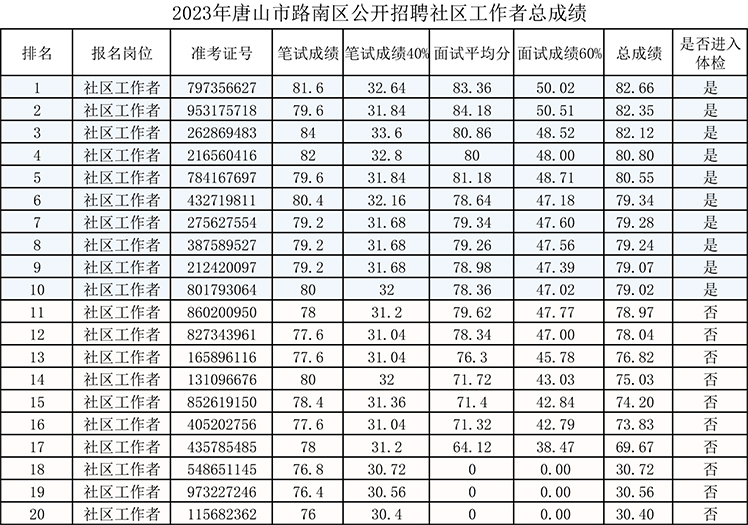 2023年唐山市路南区公开招聘社区工作者总成绩

| 排名 | 报名岗位 | 准考证号 | 笔试成绩 | 笔试成绩40% | 面试平均分 | 面试成绩60% | 总成绩 | 是否进入体检 |
|---|---|---|---|---|---|---|---|---|
| 1 | 社区工作者 | 797356627 | 81.6 | 32.64 | 83.36 | 50.02 | 82.66 | 是 |
| 2 | 社区工作者 | 953175718 | 79.6 | 31.84 | 84.18 | 50.51 | 82.35 | 是 |
| 3 | 社区工作者 | 262869483 | 84 | 33.6 | 80.86 | 48.52 | 82.12 | 是 |
| 4 | 社区工作者 | 216560416 | 82 | 32.8 | 80 | 48.00 | 80.80 | 是 |
| 5 | 社区工作者 | 784167697 | 79.6 | 31.84 | 81.18 | 48.71 | 80.55 | 是 |
| 6 | 社区工作者 | 432719811 | 80.4 | 32.16 | 78.64 | 47.18 | 79.34 | 是 |
| 7 | 社区工作者 | 275627554 | 79.2 | 31.68 | 79.34 | 47.60 | 79.28 | 是 |
| 8 | 社区工作者 | 387589527 | 79.2 | 31.68 | 79.26 | 47.56 | 79.24 | 是 |
| 9 | 社区工作者 | 212420097 | 79.2 | 31.68 | 78.98 | 47.39 | 79.07 | 是 |
| 10 | 社区工作者 | 801793064 | 80 | 32 | 78.36 | 47.02 | 79.02 | 是 |
| 11 | 社区工作者 | 860200950 | 78 | 31.2 | 79.62 | 47.77 | 78.97 | 否 |
| 12 | 社区工作者 | 827343961 | 77.6 | 31.04 | 78.34 | 47.00 | 78.04 | 否 |
| 13 | 社区工作者 | 165896116 | 77.6 | 31.04 | 76.3 | 45.78 | 76.82 | 否 |
| 14 | 社区工作者 | 131096676 | 80 | 32 | 71.72 | 43.03 | 75.03 | 否 |
| 15 | 社区工作者 | 852619150 | 78.4 | 31.36 | 71.4 | 42.84 | 74.20 | 否 |
| 16 | 社区工作者 | 405202756 | 77.6 | 31.04 | 71.32 | 42.79 | 73.83 | 否 |
| 17 | 社区工作者 | 435785485 | 78 | 31.2 | 64.12 | 38.47 | 69.67 | 否 |
| 18 | 社区工作者 | 548651145 | 76.8 | 30.72 | 0 | 0.00 | 30.72 | 否 |
| 19 | 社区工作者 | 973227246 | 76.4 | 30.56 | 0 | 0.00 | 30.56 | 否 |
| 20 | 社区工作者 | 115682362 | 76 | 30.4 | 0 | 0.00 | 30.40 | 否 |